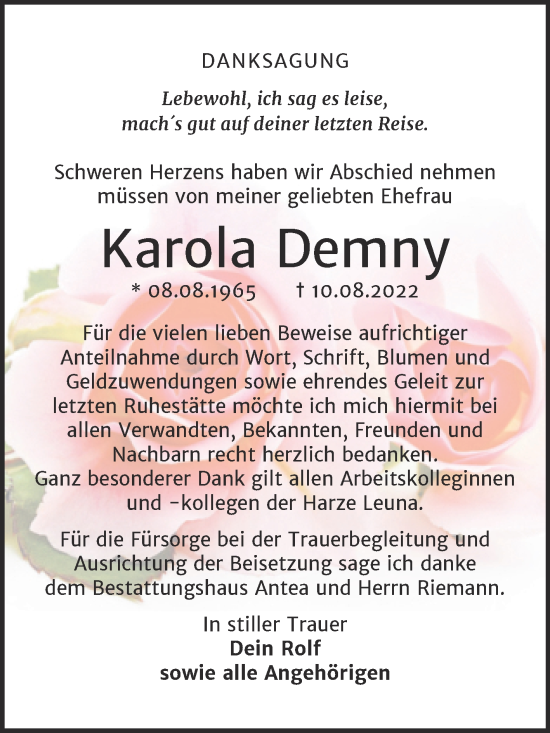 DANKSAGUNG

Lebewohl, ich sag es leise,
mach´s gut auf deiner letzten Reise.

Schweren Herzens haben wir Abschied nehmen müssen von meiner geliebten Ehefrau

Karola Demny

* 08.08.1965 † 10.08.2022

Für die vielen lieben Beweise aufrichtiger Anteilnahme durch Wort, Schrift, Blumen und Geldzuwendungen sowie ehrendes Geleit zur letzten Ruhestätte möchte ich mich hiermit bei allen Verwandten, Bekannten, Freunden und Nachbarn recht herzlich bedanken.
Ganz besonderer Dank gilt allen Arbeitskolleginnen und -kollegen der Harze Leuna.

Für die Fürsorge bei der Trauerbegleitung und Ausrichtung der Beisetzung sage ich danke dem Bestattungshaus Antea und Herrn Riemann.

In stiller Trauer
Dein Rolf
sowie alle Angehörigen